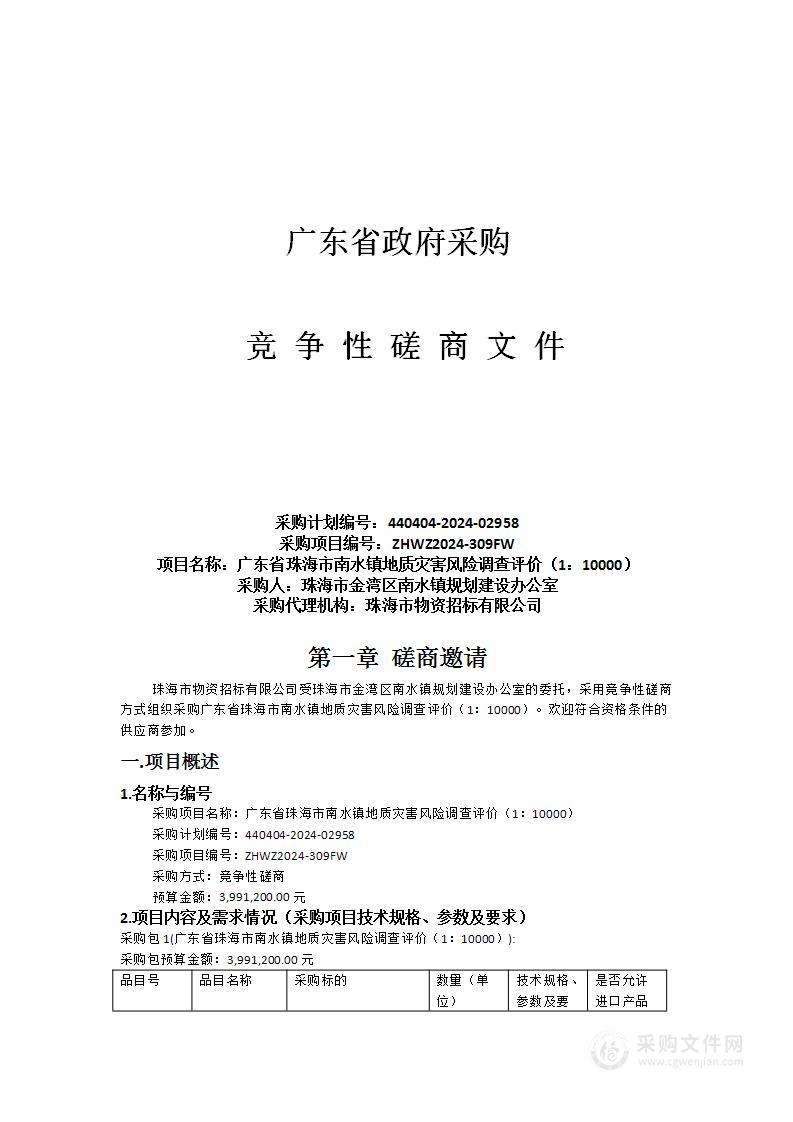 广东省政府采购

竞 争 性 磋 商 文 件

采购计划编号：440404-2024-02958
采购项目编号：ZHWZ2024-309FW
项目名称：广东省珠海市南水镇地质灾害风险调查评价（1：10000）
采购人：珠海市金湾区南水镇规划建设办公室
采购代理机构：珠海市物资招标有限公司

第一章 磋商邀请

珠海市物资招标有限公司受珠海市金湾区南水镇规划建设办公室的委托，采用竞争性磋商方式组织采购广东省珠海市南水镇地质灾害风险调查评价（1：10000）。欢迎符合资格条件的供应商参加。

一.项目概述

1.名称与编号
采购项目名称：广东省珠海市南水镇地质灾害风险调查评价（1：10000）
采购计划编号：440404-2024-02958
采购项目编号：ZHWZ2024-309FW
采购方式：竞争性磋商
预算金额：3,991,200.00 元

2.项目内容及需求情况（采购项目技术规格、参数及要求）
采购包 1(广东省珠海市南水镇地质灾害风险调查评价（1：10000）):
采购包预算金额：3,991,200.00 元

| 品目号 | 品目名称 | 采购标的 | 数量（单位） | 技术规格、参数及要 | 是否允许进口产品 |
|---|---|---|---|---|---|

采购文件网
www.cgwenjian.com